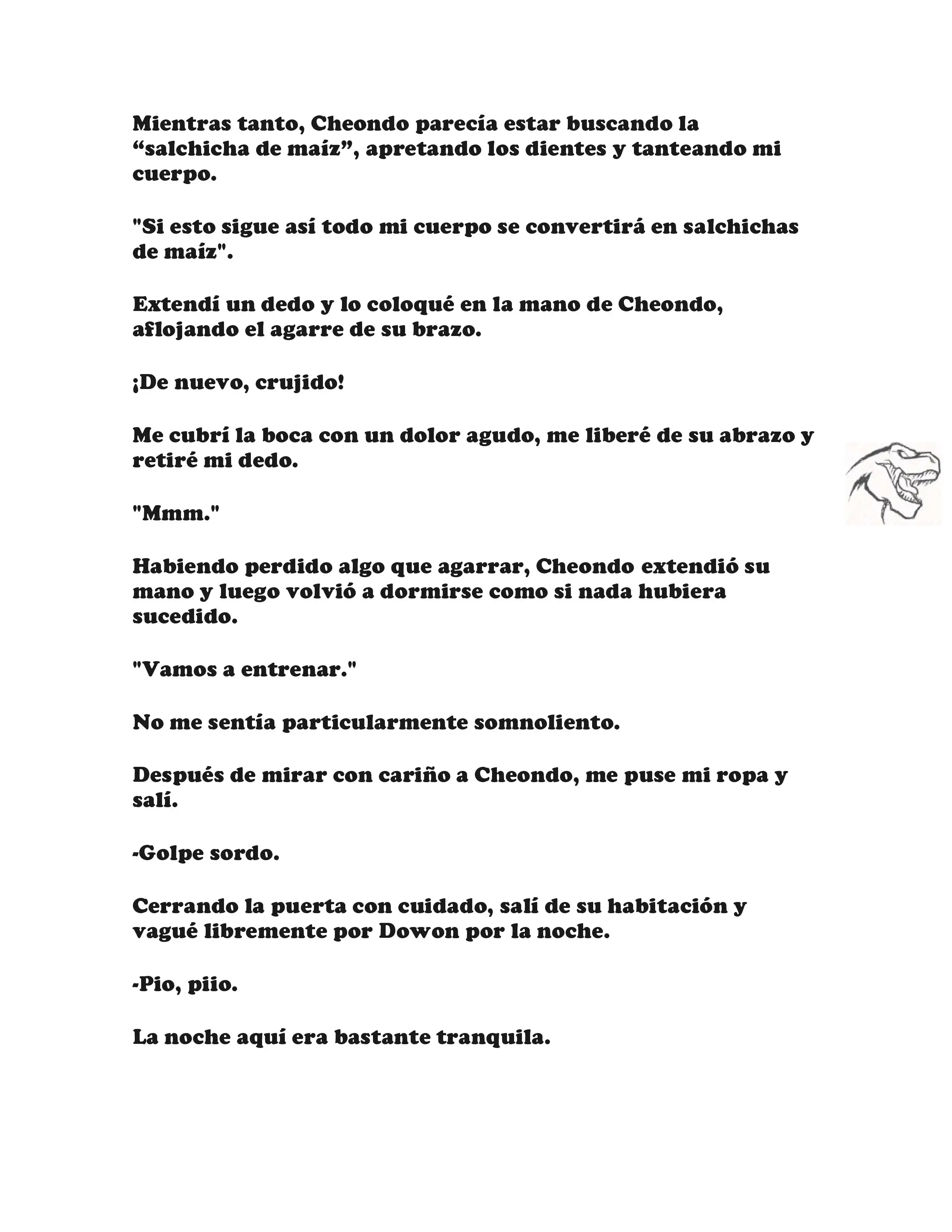 Mientras tanto, Cheondo parecía estar buscando la “salchicha de maíz”, apretando los dientes y tanteando mi cuerpo.

"Si esto sigue así todo mi cuerpo se convertirá en salchichas de maíz".

Extendí un dedo y lo coloqué en la mano de Cheondo, aflojando el agarre de su brazo.

¡De nuevo, crujido!

Me cubrí la boca con un dolor agudo, me liberé de su abrazo y retiré mi dedo.

"Mmm."

Habiendo perdido algo que agarrar, Cheondo extendió su mano y luego volvió a dormirse como si nada hubiera sucedido.

"Vamos a entrenar."

No me sentía particularmente somnoliento.

Después de mirar con cariño a Cheondo, me puse mi ropa y salí.

-Golpe sordo.

Cerrando la puerta con cuidado, salí de su habitación y vagué libremente por Dowon por la noche.

-Pio, piio.

La noche aquí era bastante tranquila.